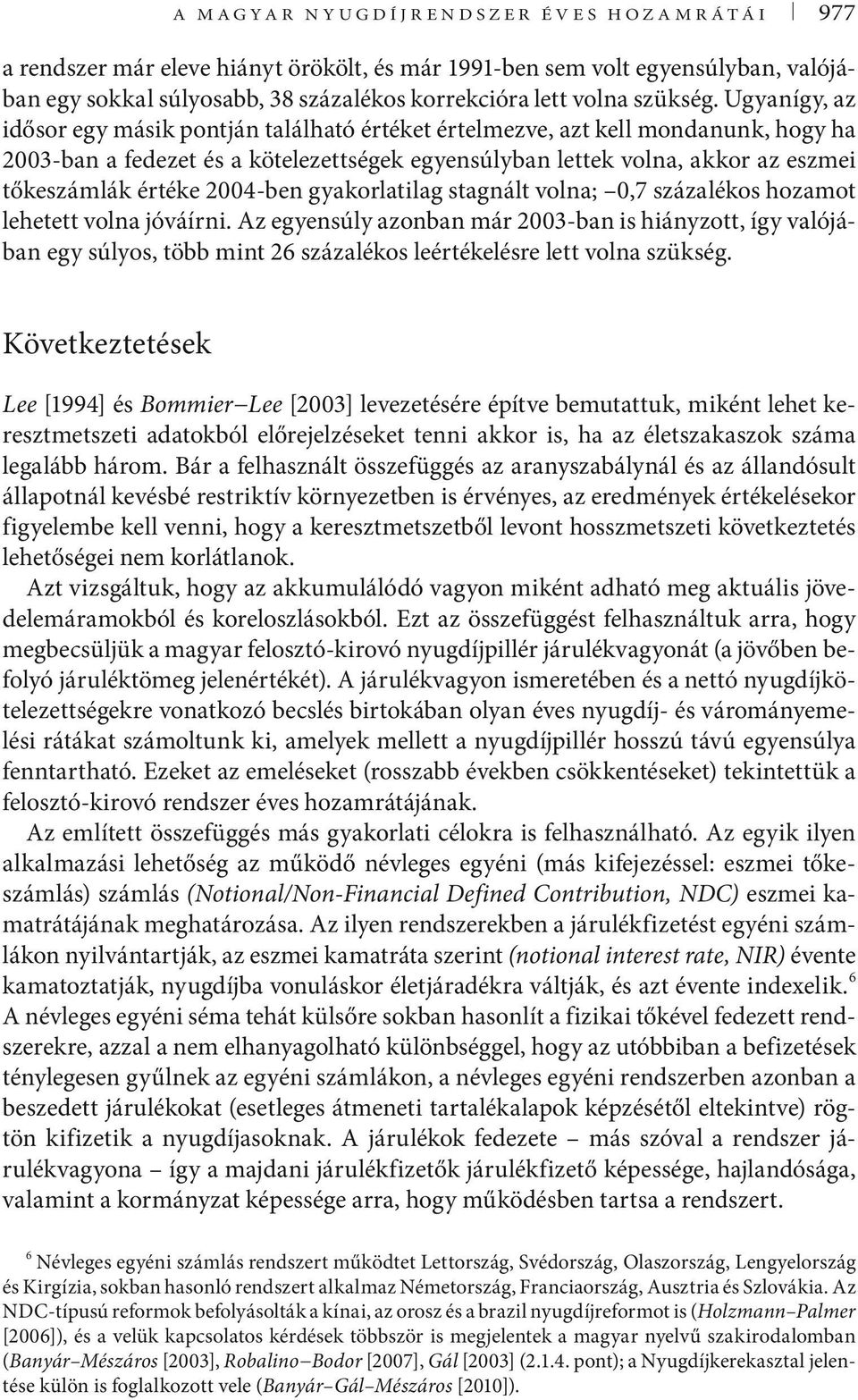 A MAGYAR NYUGDÍJRENDSZER ÉVES HOZAMRÁTÁI 977

a rendszer már eleve hiányt örökölt, és már 1991-ben sem volt egyensúlyban, valójában egy sokkal súlyosabb, 38 százalékos korrekcióra lett volna szükség. Ugyanígy, az idősor egy másik pontján található értéket értelmezve, azt kell mondanunk, hogy ha 2003-ban a fedezet és a kötelezettségek egyensúlyban lettek volna, akkor az eszmei tőkeszámlák értéke 2004-ben gyakorlatilag stagnált volna; –0,7 százalékos hozamot lehetett volna jóváírni. Az egyensúly azonban már 2003-ban is hiányzott, így valójában egy súlyos, több mint 26 százalékos leértékelésre lett volna szükség.

Következtetések

Lee [1994] és Bommier–Lee [2003] levezetésére építve bemutattuk, miként lehet keresztmetszeti adatokból előrejelzéseket tenni akkor is, ha az életszakaszok száma legalább három. Bár a felhasznált összefüggés az aranyszabálynál és az állandósult állapotnál kevésbé restriktív környezetben is érvényes, az eredmények értékelésekor figyelembe kell venni, hogy a keresztmetszetből levont hosszmetszeti következtetés lehetőségei nem korlátlanok.

Azt vizsgáltuk, hogy az akkumulálódó vagyon miként adható meg aktuális jövedelemáramokból és koreloszlásokból. Ezt az összefüggést felhasználtuk arra, hogy megbecsüljük a magyar felosztó-kirovó nyugdíjpillér járulékvagyonát (a jövőben befolyó járuléktömeg jelenértékét). A járulékvagyon ismeretében és a nettó nyugdíjkötelezettségekre vonatkozó becslés birtokában olyan éves nyugdíj- és várományemelési rátákat számoltunk ki, amelyek mellett a nyugdíjpillér hosszú távú egyensúlya fenntartható. Ezeket az emeléseket (rosszabb években csökkentéseket) tekintettük a felosztó-kirovó rendszer éves hozamrátájának.

Az említett összefüggés más gyakorlati célokra is felhasználható. Az egyik ilyen alkalmazási lehetőség az működő névleges egyéni (más kifejezéssel: eszmei tőkeszámlás) számlás (Notional/Non-Financial Defined Contribution, NDC) eszmei kamatrátájának meghatározása. Az ilyen rendszerekben a járulékfizetést egyéni számlákon nyilvántartják, az eszmei kamatráta szerint (notional interest rate, NIR) évente kamatoztatják, nyugdíjba vonuláskor életjáradékra váltják, és azt évente indexelik.$^6$ A névleges egyéni séma tehát külsőre sokban hasonlít a fizikai tőkével fedezett rendszerekre, azzal a nem elhanyagolható különbséggel, hogy az utóbbiban a befizetések ténylegesen gyűlnek az egyéni számlákon, a névleges egyéni rendszerben azonban a beszedett járulékokat (esetleges átmeneti tartalékalapok képzésétől eltekintve) rögtön kifizetik a nyugdíjasoknak. A járulékok fedezete – más szóval a rendszer járulékvagyona – így a majdani járulékfizetők járulékfizető képessége, hajlandósága, valamint a kormányzat képessége arra, hogy működésben tartsa a rendszert.

$^6$ Névleges egyéni számlás rendszert működtet Lettország, Svédország, Olaszország, Lengyelország és Kirgízia, sokban hasonló rendszert alkalmaz Németország, Franciaország, Ausztria és Szlovákia. Az NDC-típusú reformok befolyásolták a kínai, az orosz és a brazil nyugdíjreformot is (Holzmann–Palmer [2006]), és a velük kapcsolatos kérdések többször is megjelentek a magyar nyelvű szakirodalomban (Banyár–Mészáros [2003], Robalino–Bodor [2007], Gál [2003] (2.1.4. pont); a Nyugdíjkerekasztal jelentése külön is foglalkozott vele (Banyár–Gál–Mészáros [2010]).